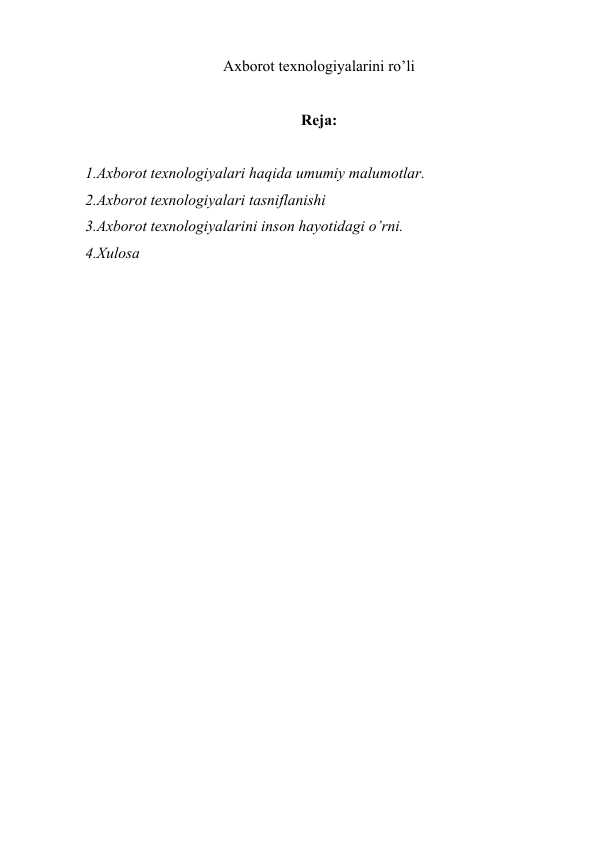 Axborot texnologiyalarini ro’li

Reja:

1.Axborot texnologiyalari haqida umumiy malumotlar.
2.Axborot texnologiyalari tasniflanishi
3.Axborot texnologiyalarini inson hayotidagi o’rni.
4.Xulosa